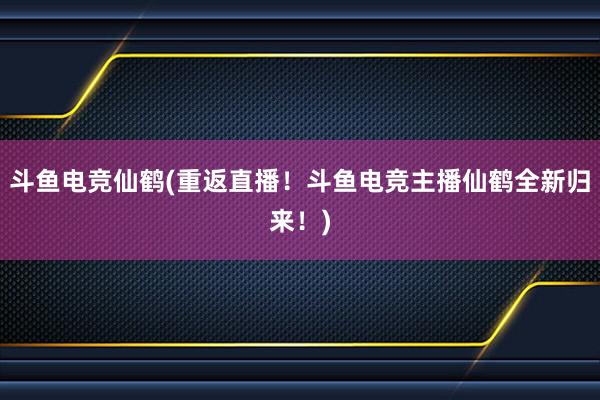 斗鱼电竞仙鹤(重返直播！斗鱼电竞主播仙鹤全新归来！)